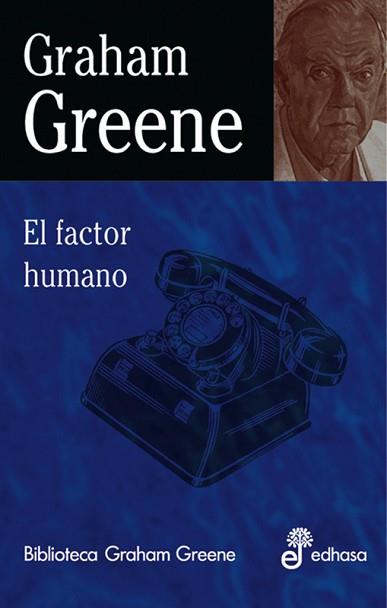 Graham Greene

El factor humano

Biblioteca Graham Greene

edhasa